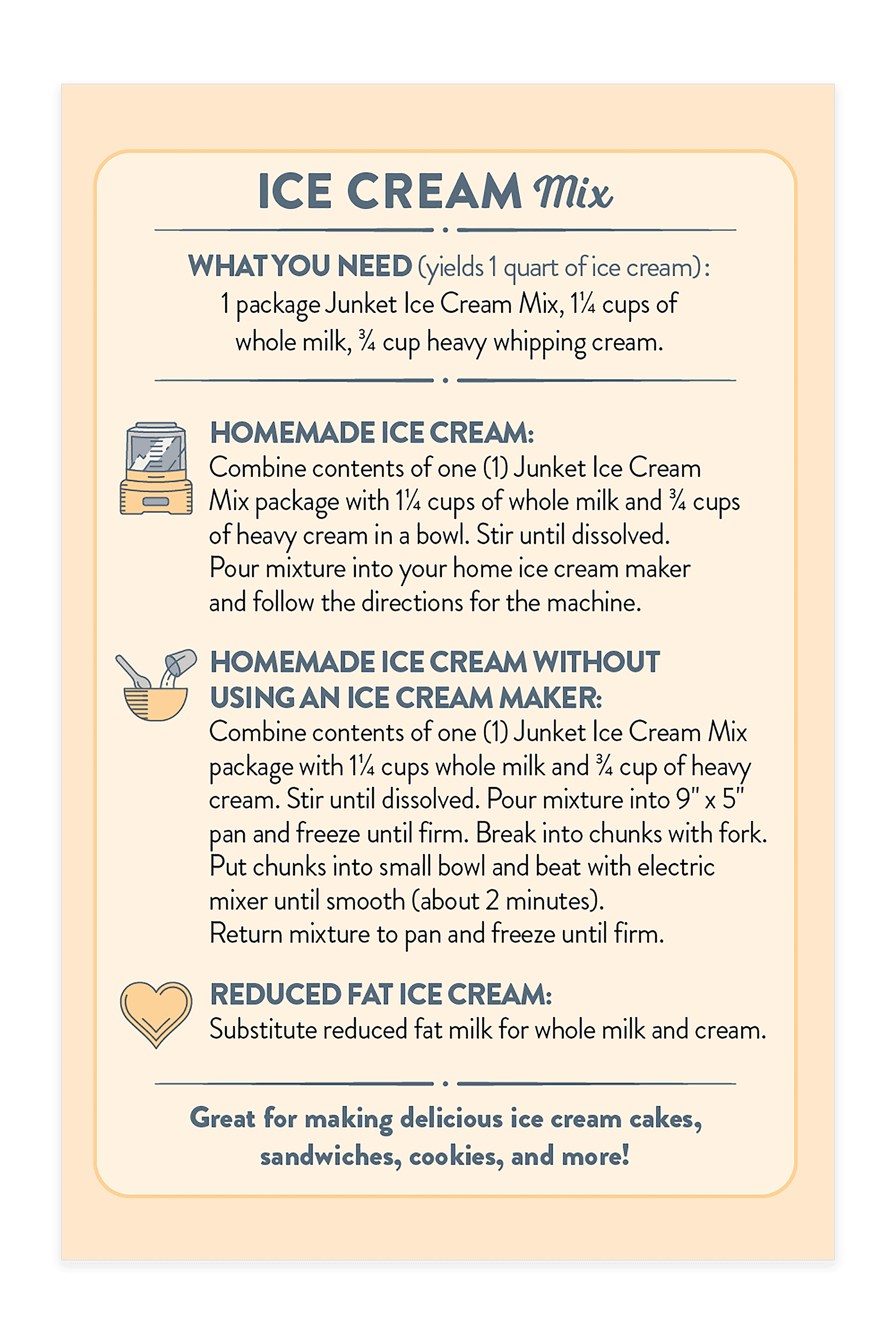 ICE CREAM Mix

WHAT YOU NEED (yields 1 quart of ice cream): 1 package Junket Ice Cream Mix, 1¼ cups of whole milk, ¾ cup heavy whipping cream.

HOMEMADE ICE CREAM:
Combine contents of one (1) Junket Ice Cream Mix package with 1¼ cups of whole milk and ¾ cups of heavy cream in a bowl. Stir until dissolved. Pour mixture into your home ice cream maker and follow the directions for the machine.

HOMEMADE ICE CREAM WITHOUT USING AN ICE CREAM MAKER:
Combine contents of one (1) Junket Ice Cream Mix package with 1¼ cups whole milk and ¾ cup of heavy cream. Stir until dissolved. Pour mixture into 9" x 5" pan and freeze until firm. Break into chunks with fork. Put chunks into small bowl and beat with electric mixer until smooth (about 2 minutes). Return mixture to pan and freeze until firm.

REDUCED FAT ICE CREAM:
Substitute reduced fat milk for whole milk and cream.

Great for making delicious ice cream cakes, sandwiches, cookies, and more!